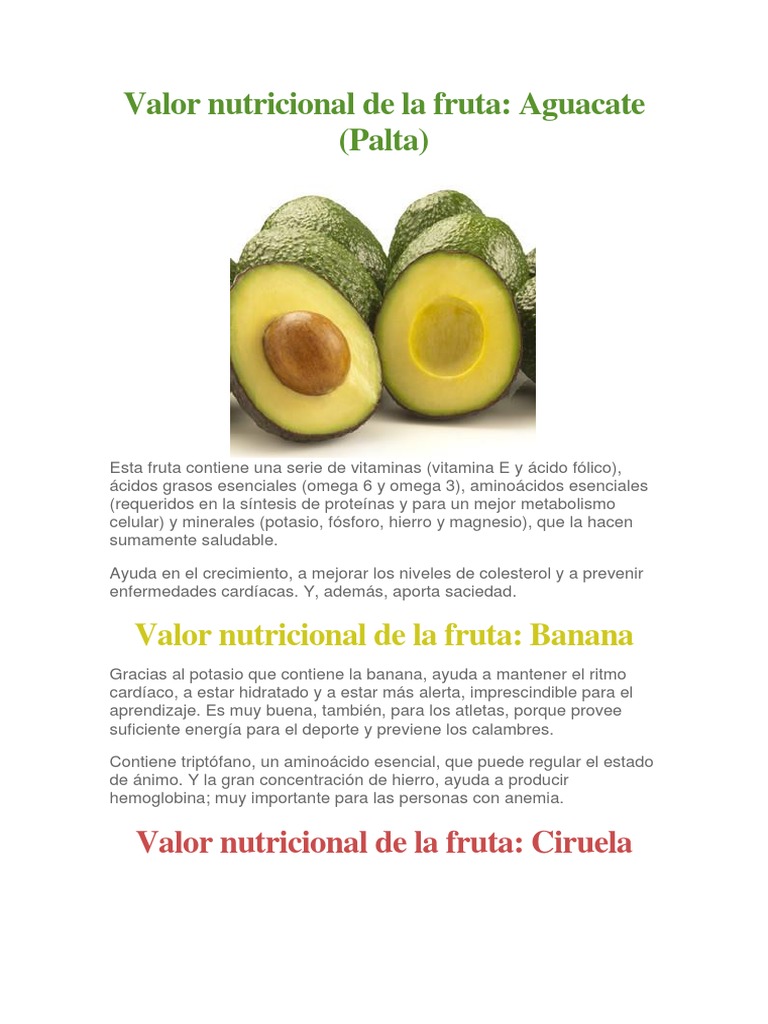 Valor nutricional de la fruta: Aguacate (Palta)

Esta fruta contiene una serie de vitaminas (vitamina E y ácido fólico), ácidos grasos esenciales (omega 6 y omega 3), aminoácidos esenciales (requeridos en la síntesis de proteínas y para un mejor metabolismo celular) y minerales (potasio, fósforo, hierro y magnesio), que la hacen sumamente saludable.

Ayuda en el crecimiento, a mejorar los niveles de colesterol y a prevenir enfermedades cardíacas. Y, además, aporta saciedad.

Valor nutricional de la fruta: Banana

Gracias al potasio que contiene la banana, ayuda a mantener el ritmo cardíaco, a estar hidratado y a estar más alerta, imprescindible para el aprendizaje. Es muy buena, también, para los atletas, porque provee suficiente energía para el deporte y previene los calambres.

Contiene triptófano, un aminoácido esencial, que puede regular el estado de ánimo. Y la gran concentración de hierro, ayuda a producir hemoglobina; muy importante para las personas con anemia.

Valor nutricional de la fruta: Ciruela